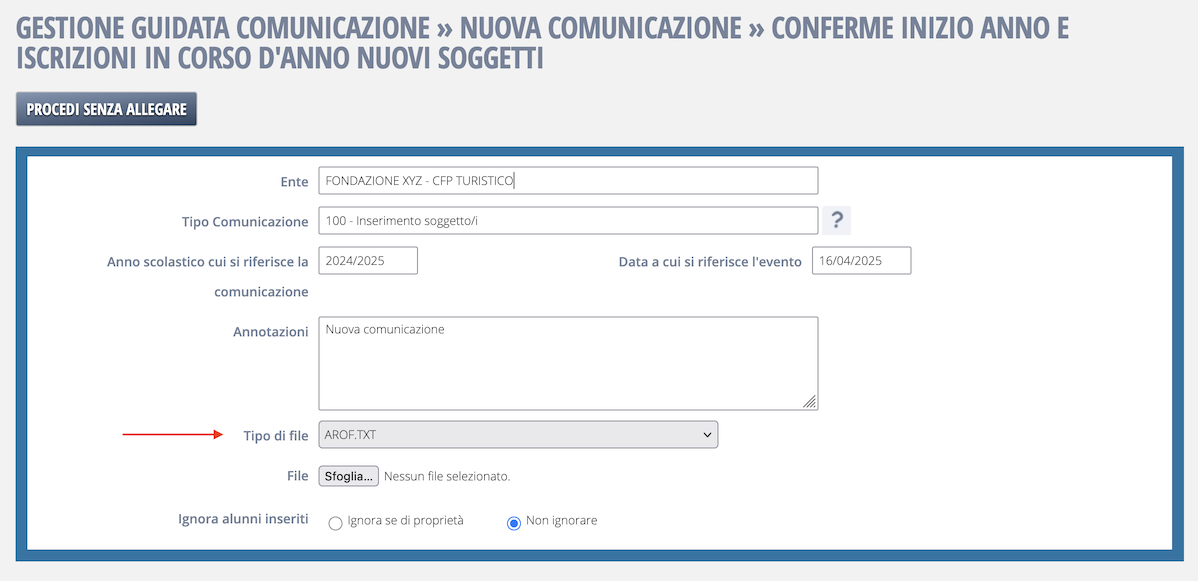 GESTIONE GUIDATA COMUNICAZIONE » NUOVA COMUNICAZIONE » CONFERME INIZIO ANNO E ISCRIZIONI IN CORSO D'ANNO NUOVI SOGGETTI

PROCEDI SENZA ALLEGARE

Ente FONDAZIONE XYZ - CFP TURISTICO

Tipo Comunicazione 100 - Inserimento soggetto/i ?

Anno scolastico cui si riferisce la comunicazione 2024/2025

Data a cui si riferisce l'evento 16/04/2025

Annotazioni Nuova comunicazione

Tipo di file AROF.TXT

File Sfoglia... Nessun file selezionato.

Ignora alunni inseriti Ignora se di proprietà Non ignorare